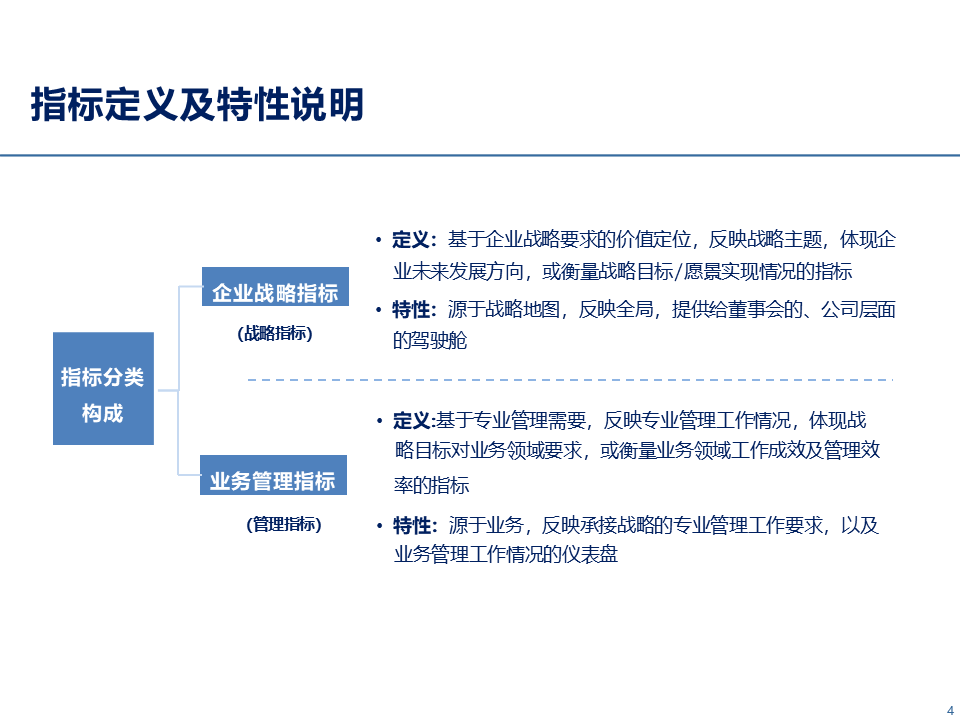 指标定义及特性说明

指标分类构成

企业战略指标

（战略指标）

• 定义：基于企业战略要求的价值定位，反映战略主题，体现企业未来发展方向，或衡量战略目标/愿景实现情况的指标

• 特性：源于战略地图，反映全局，提供给董事会的、公司层面的驾驶舱

业务管理指标

（管理指标）

• 定义:基于专业管理需要，反映专业管理工作情况，体现战略目标对业务领域要求，或衡量业务领域工作成效及管理效率的指标

• 特性：源于业务，反映承接战略的专业管理工作要求，以及业务管理工作情况的仪表盘

4